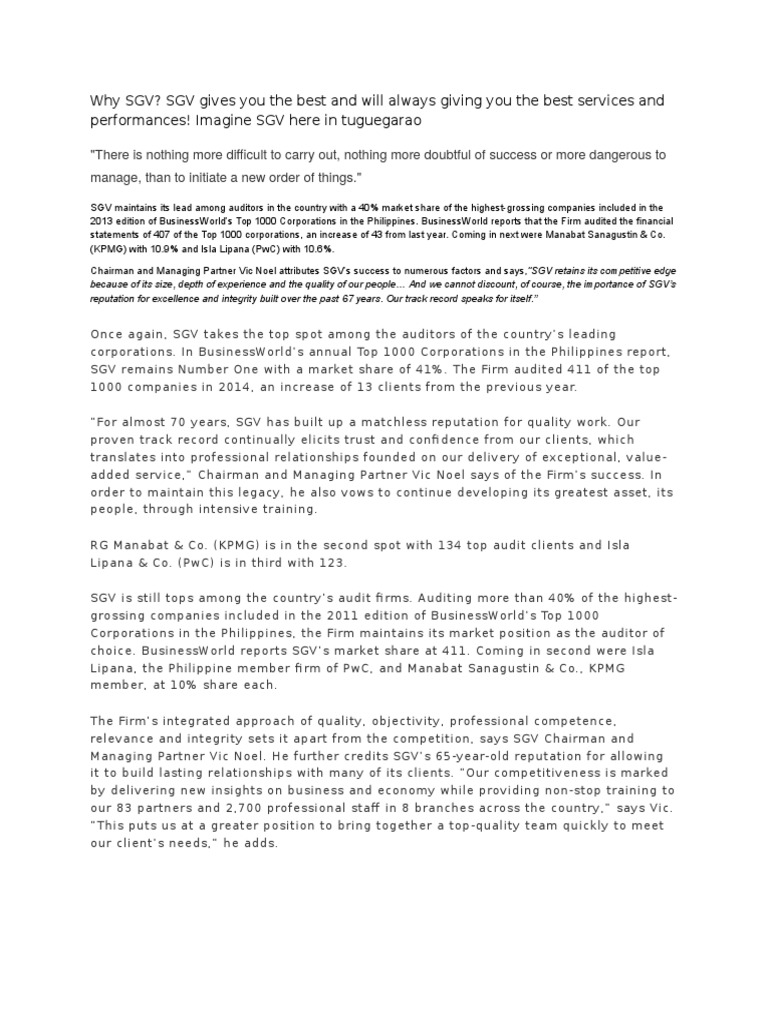 Why SGV? SGV gives you the best and will always giving you the best services and performances! Imagine SGV here in tuguegarao

"There is nothing more difficult to carry out, nothing more doubtful of success or more dangerous to manage, than to initiate a new order of things."

SGV maintains its lead among auditors in the country with a 40% market share of the highest-grossing companies included in the 2013 edition of BusinessWorld's Top 1000 Corporations in the Philippines. BusinessWorld reports that the Firm audited the financial statements of 407 of the Top 1000 corporations, an increase of 43 from last year. Coming in next were Manabat Sanagustin & Co. (KPMG) with 10.9% and Isla Lipana (PwC) with 10.6%.

Chairman and Managing Partner Vic Noel attributes SGV's success to numerous factors and says,"SGV retains its competitive edge because of its size, depth of experience and the quality of our people... And we cannot discount, of course, the importance of SGV's reputation for excellence and integrity built over the past 67 years. Our track record speaks for itself."

Once again, SGV takes the top spot among the auditors of the country's leading corporations. In BusinessWorld's annual Top 1000 Corporations in the Philippines report, SGV remains Number One with a market share of 41%. The Firm audited 411 of the top 1000 companies in 2014, an increase of 13 clients from the previous year.

"For almost 70 years, SGV has built up a matchless reputation for quality work. Our proven track record continually elicits trust and confidence from our clients, which translates into professional relationships founded on our delivery of exceptional, value-added service," Chairman and Managing Partner Vic Noel says of the Firm's success. In order to maintain this legacy, he also vows to continue developing its greatest asset, its people, through intensive training.

RG Manabat & Co. (KPMG) is in the second spot with 134 top audit clients and Isla Lipana & Co. (PwC) is in third with 123.

SGV is still tops among the country's audit firms. Auditing more than 40% of the highest-grossing companies included in the 2011 edition of BusinessWorld's Top 1000 Corporations in the Philippines, the Firm maintains its market position as the auditor of choice. BusinessWorld reports SGV's market share at 411. Coming in second were Isla Lipana, the Philippine member firm of PwC, and Manabat Sanagustin & Co., KPMG member, at 10% share each.

The Firm's integrated approach of quality, objectivity, professional competence, relevance and integrity sets it apart from the competition, says SGV Chairman and Managing Partner Vic Noel. He further credits SGV's 65-year-old reputation for allowing it to build lasting relationships with many of its clients. "Our competitiveness is marked by delivering new insights on business and economy while providing non-stop training to our 83 partners and 2,700 professional staff in 8 branches across the country," says Vic. "This puts us at a greater position to bring together a top-quality team quickly to meet our client's needs," he adds.